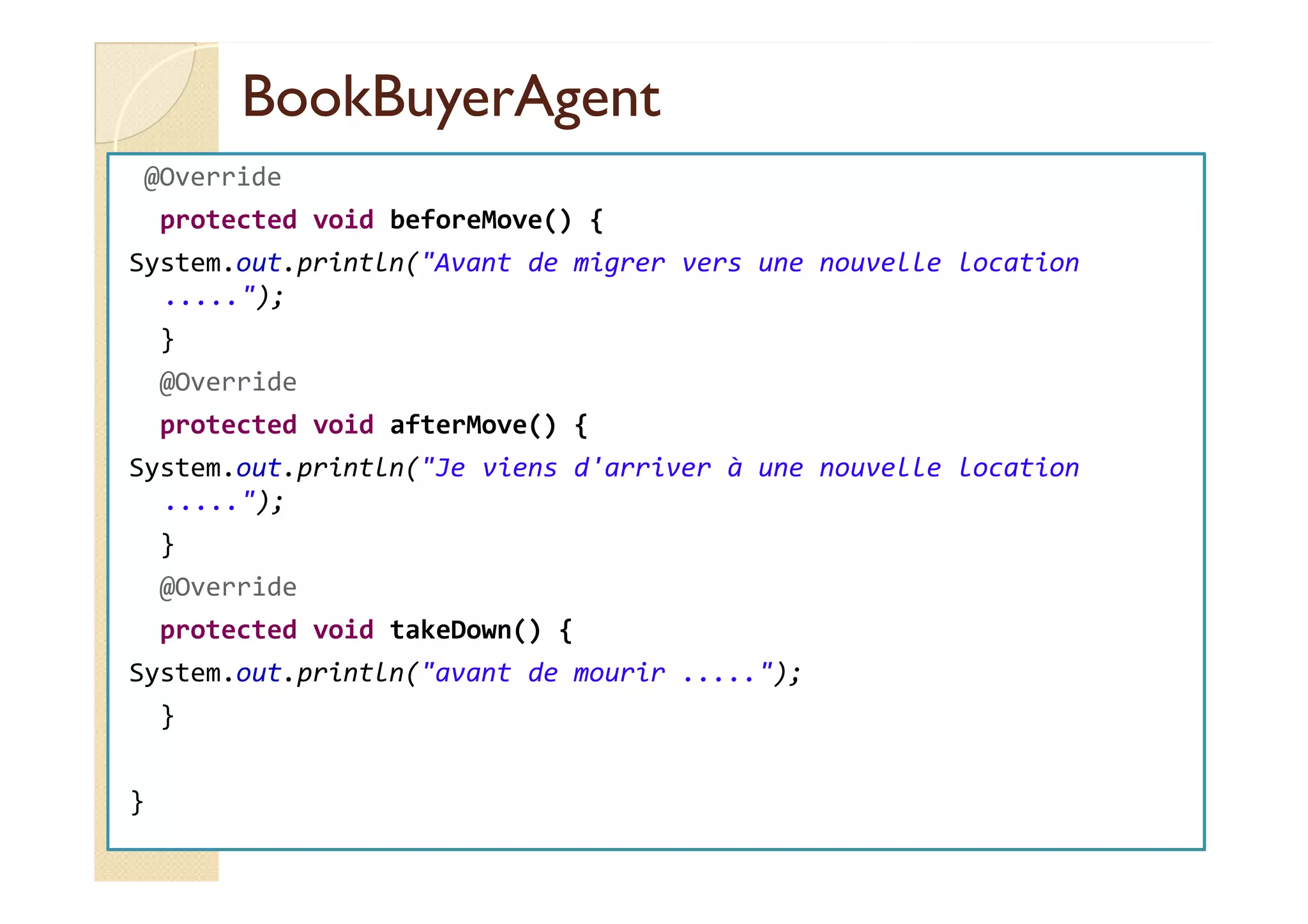 BookBuyerAgent

@Override
protected void beforeMove() {
System.out.println("Avant de migrer vers une nouvelle location .....");
}
@Override
protected void afterMove() {
System.out.println("Je viens d'arriver à une nouvelle location .....");
}
@Override
protected void takeDown() {
System.out.println("avant de mourir .....");
}

}